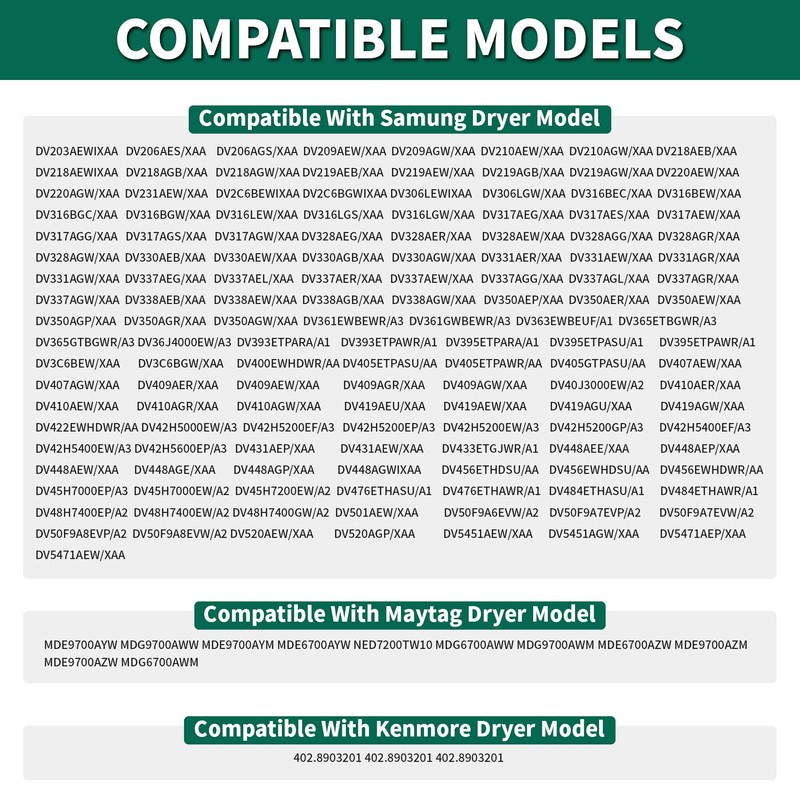 COMPATIBLE MODELS

Compatible With Samung Dryer Model

DV203AEWIXAA DV206AES/XAA DV206AGS/XAA DV209AEW/XAA DV209AGW/XAA DV210AEW/XAA DV210AGW/XAA DV218AEB/XAA DV218AEWIXAA DV218AGB/XAA DV218AGW/XAA DV219AEB/XAA DV219AEW/XAA DV219AGB/XAA DV219AGW/XAA DV220AEW/XAA DV220AGW/XAA DV231AEW/XAA DV2C6BEWIXAA DV2C6BGWIXAA DV306LEWIXAA DV306LGW/XAA DV316BEC/XAA DV316BEW/XAA DV316BGC/XAA DV316BGW/XAA DV316LEW/XAA DV316LGS/XAA DV316LGW/XAA DV317AEG/XAA DV317AES/XAA DV317AEW/XAA DV317AGG/XAA DV317AGS/XAA DV317AGW/XAA DV328AEG/XAA DV328AER/XAA DV328AEW/XAA DV328AGG/XAA DV328AGR/XAA DV328AGW/XAA DV330AEB/XAA DV330AEW/XAA DV330AGB/XAA DV330AGW/XAA DV331AER/XAA DV331AEW/XAA DV331AGR/XAA DV331AGW/XAA DV337AEG/XAA DV337AEL/XAA DV337AER/XAA DV337AEW/XAA DV337AGG/XAA DV337AGL/XAA DV337AGR/XAA DV337AGW/XAA DV338AEB/XAA DV338AEW/XAA DV338AGB/XAA DV338AGW/XAA DV350AEP/XAA DV350AER/XAA DV350AEW/XAA DV350AGP/XAA DV350AGR/XAA DV350AGW/XAA DV361EWBEWR/A3 DV361GWBEWR/A3 DV363EWBEUF/A1 DV365ETBGWR/A3 DV365GTBGWR/A3 DV36J4000EW/A3 DV393ETPARA/A1 DV393ETPAWR/A1 DV395ETPARA/A1 DV395ETPASU/A1 DV395ETPAWR/A1 DV3C6BEW/XAA DV3C6BGW/XAA DV400EWHDWR/AA DV405ETPASU/AA DV405ETPAWR/AA DV405GTPASU/AA DV407AEW/XAA DV407AGW/XAA DV409AER/XAA DV409AEW/XAA DV409AGR/XAA DV409AGW/XAA DV40J3000EW/A2 DV410AER/XAA DV410AEW/XAA DV410AGR/XAA DV410AGW/XAA DV419AEU/XAA DV419AEW/XAA DV419AGU/XAA DV419AGW/XAA DV422EWHDWR/AA DV42H5000EW/A3 DV42H5200EF/A3 DV42H5200EP/A3 DV42H5200EW/A3 DV42H5200GP/A3 DV42H5400EF/A3 DV42H5400EW/A3 DV42H5600EP/A3 DV431AEP/XAA DV431AEW/XAA DV433ETGJWR/A1 DV448AEE/XAA DV448AEP/XAA DV448AEW/XAA DV448AGE/XAA DV448AGP/XAA DV448AGWIXAA DV456ETHDSU/AA DV456EWHDSU/AA DV456EWHDWR/AA DV45H7000EP/A3 DV45H7000EW/A2 DV45H7200EW/A2 DV476ETHASU/A1 DV476ETHAWR/A1 DV484ETHASU/A1 DV484ETHAWR/A1 DV48H7400EP/A2 DV48H7400EW/A2 DV48H7400GW/A2 DV501AEW/XAA DV50F9A6EVW/A2 DV50F9A7EVP/A2 DV50F9A7EVW/A2 DV50F9A8EVP/A2 DV50F9A8EVW/A2 DV520AEW/XAA DV520AGP/XAA DV5451AEW/XAA DV5451AGW/XAA DV5471AEP/XAA DV5471AEW/XAA

Compatible With Maytag Dryer Model

MDE9700AYW MDG9700AWW MDE9700AYM MDE6700AYW NED7200TW10 MDG6700AWW MDG9700AWM MDE6700AZW MDE9700AZM MDE9700AZW MDG6700AWM

Compatible With Kenmore Dryer Model

402.8903201 402.8903201 402.8903201